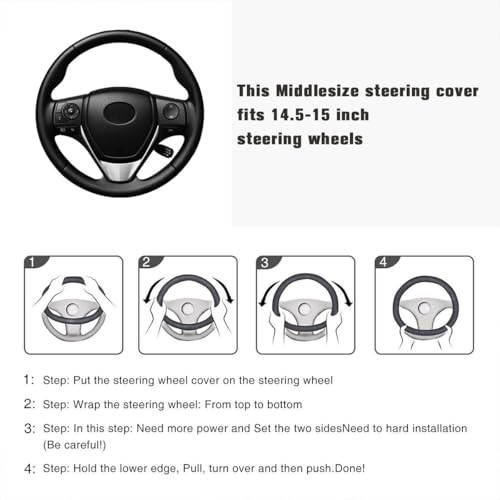 This Middlesize steering cover fits 14.5-15 inch steering wheels

1

2

3

4

1: Step: Put the steering wheel cover on the steering wheel

2: Step: Wrap the steering wheel: From top to bottom

3: Step: In this step: Need more power and Set the two sidesNeed to hard installation (Be careful!)

4: Step: Hold the lower edge, Pull, turn over and then push.Done!